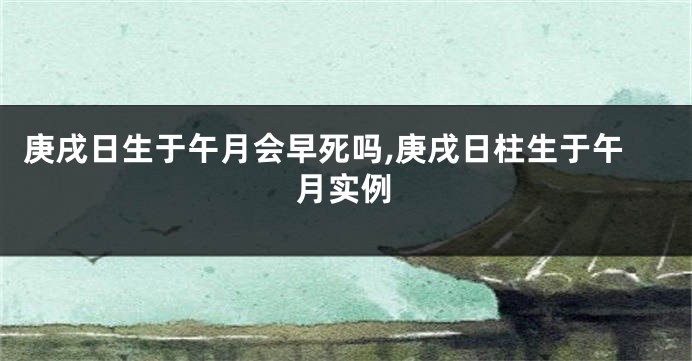 庚戌日生于午月会早死吗,庚戌日柱生于午月实例